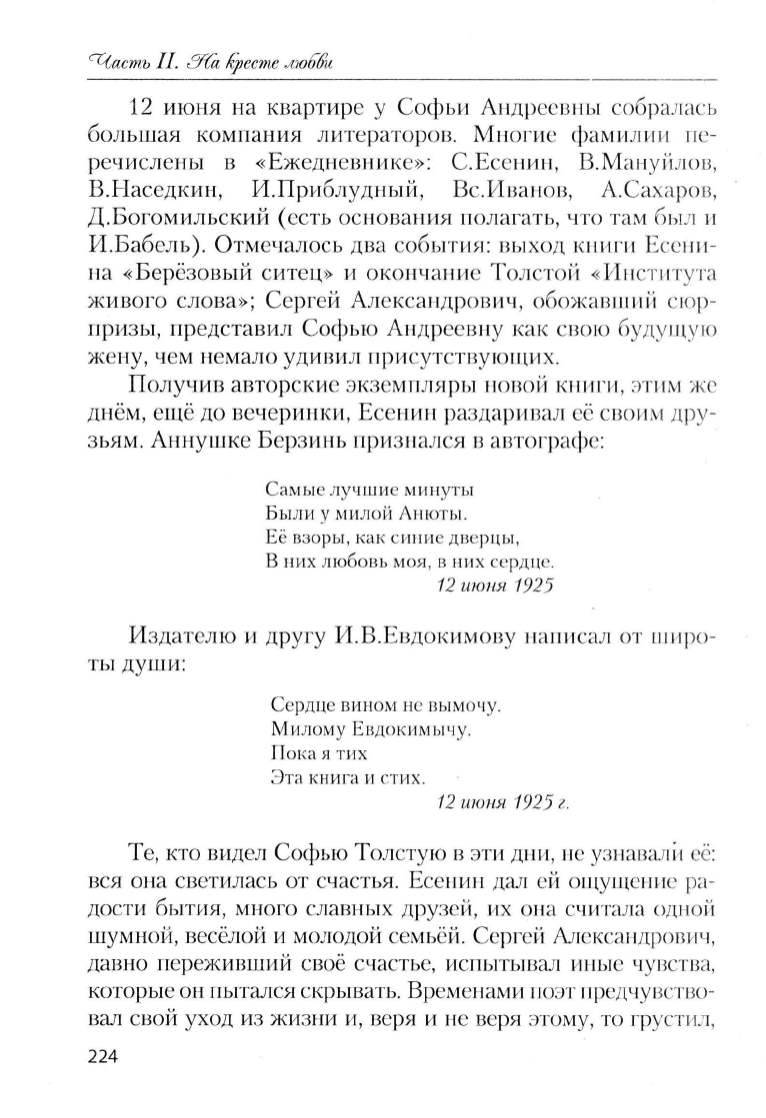 Часть II. На кресте любви

12 июня на квартире у Софьи Андреевны собралась большая компания литераторов. Многие фамилии перечислены в «Ежедневнике»: С.Есенин, В.Мануйлов, В.Наседкин, И.Приблудный, Вс.Иванов, А.Сахаров, Д.Богомильский (есть основания полагать, что там был и И.Бабель). Отмечалось два события: выход книги Есенина «Берёзовый ситец» и окончание Толстой «Института живого слова»; Сергей Александрович, обожавший сюрпризы, представил Софью Андреевну как свою будущую жену, чем немало удивил присутствующих.

Получив авторские экземпляры новой книги, этим же днём, ещё до вечеринки, Есенин раздаривал её своим друзьям. Аннушке Берзинь признался в автографе:

Самые лучшие минуты
Были у милой Анюты.
Её взоры, как синие дверцы,
В них любовь моя, в них сердце.
12 июня 1925

Издателю и другу И.В.Евдокимову написал от широты души:

Сердце вином не вымочу.
Милому Евдокимычу.
Пока я тих
Эта книга и стих.
12 июня 1925 г.

Те, кто видел Софью Толстую в эти дни, не узнавали её: вся она светилась от счастья. Есенин дал ей ощущение радости бытия, много славных друзей, их она считала одной шумной, весёлой и молодой семьёй. Сергей Александрович, давно переживший своё счастье, испытывал иные чувства, которые он пытался скрывать. Временами поэт предчувствовал свой уход из жизни и, веря и не веря этому, то грустил,

224